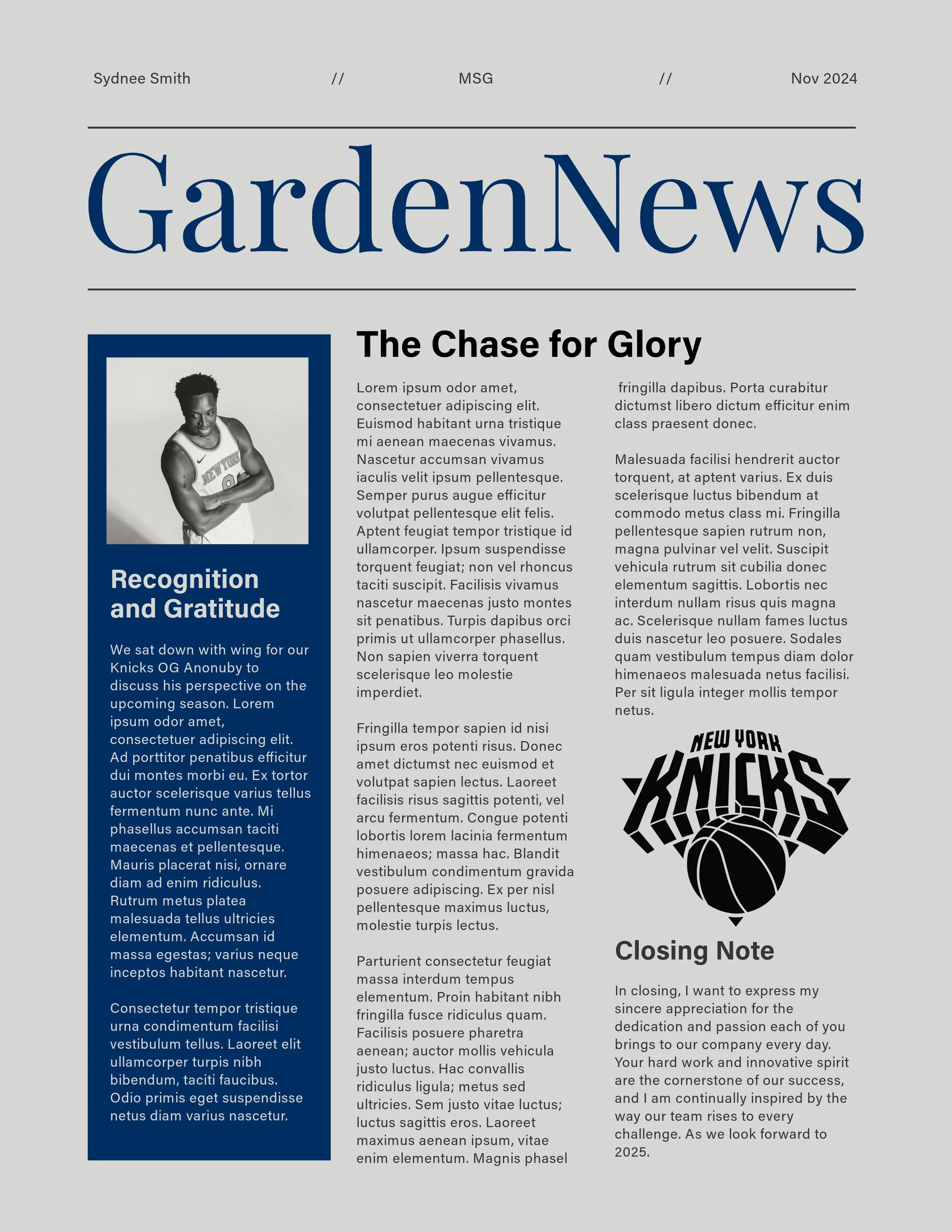 Sydnee Smith // MSG // Nov 2024

GardenNews

NEW YORK

Recognition and Gratitude

We sat down with wing for our Knicks OG Anonuby to discuss his perspective on the upcoming season. Lorem ipsum odor amet, consectetuer adipiscing elit. Ad porttitor penatibus efficitur dui montes morbi eu. Ex tortor auctor scelerisque varius tellus fermentum nunc ante. Mi phasellus accumsan taciti maecenas et pellentesque. Mauris placerat nisi, ornare diam ad enim ridiculus. Rutrum metus platea malesuada tellus ultricies elementum. Accumsan id massa egestas; varius neque inceptos habitant nascetur.

Consectetur tempor tristique urna condimentum facilisi vestibulum tellus. Laoreet elit ullamcorper turpis nibh bibendum, taciti faucibus. Odio primis eget suspendisse netus diam varius nascetur.

The Chase for Glory

Lorem ipsum odor amet, consectetuer adipiscing elit. Euismod habitant urna tristique mi aenean maecenas vivamus. Nascetur accumsan vivamus iaculis velit ipsum pellentesque. Semper purus augue efficitur volutpat pellentesque elit felis. Aptent feugiat tempor tristique id ullamcorper. Ipsum suspendisse torquent feugiat; non vel rhoncus taciti suscipit. Facilisis vivamus nascetur maecenas justo montes sit penatibus. Turpis dapibus orci primis ut ullamcorper phasellus. Non sapien viverra torquent scelerisque leo molestie imperdiet.

Fringilla tempor sapien id nisi ipsum eros potenti risus. Donec amet dictumst nec euismod et volutpat sapien lectus. Laoreet facilisis risus sagittis potenti, vel arcu fermentum. Congue potenti lobortis lorem lacinia fermentum himenaeos; massa hac. Blandit vestibulum condimentum gravida posuere adipiscing. Ex per nisl pellentesque maximus luctus, molestie turpis lectus.

Parturient consectetur feugiat massa interdum tempus elementum. Proin habitant nibh fringilla fusce ridiculus quam. Facilisis posuere pharetra aenean; auctor mollis vehicula justo luctus. Hac convallis ridiculus ligula; metus sed ultricies. Sem justo vitae luctus; luctus sagittis eros. Laoreet maximus aenean ipsum, vitae enim elementum. Magnis phasel fringilla dapibus. Porta curabitur dictumst libero dictum efficitur enim class praesent donec.

Malesuada facilisi hendrerit auctor torquent, at aptent varius. Ex duis scelerisque luctus bibendum at commodo metus class mi. Fringilla pellentesque sapien rutrum non, magna pulvinar vel velit. Suscipit vehicula rutrum sit cubilia donec elementum sagittis. Lobortis nec interdum nullam risus quis magna ac. Scelerisque nullam fames luctus duis nascetur leo posuere. Sodales quam vestibulum tempus diam dolor himenaeos malesuada netus facilisi. Per sit ligula integer mollis tempor netus.

NEW YORK KNICKS

Closing Note

In closing, I want to express my sincere appreciation for the dedication and passion each of you brings to our company every day. Your hard work and innovative spirit are the cornerstone of our success, and I am continually inspired by the way our team rises to every challenge. As we look forward to 2025.